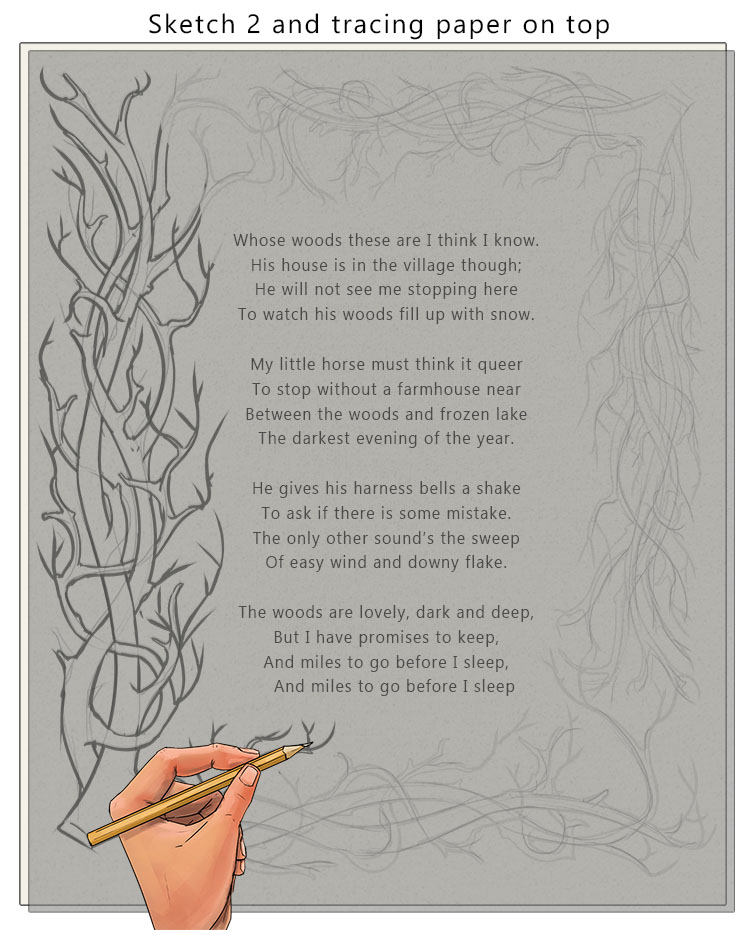 Sketch 2 and tracing paper on top

Whose woods these are I think I know.
His house is in the village though;
He will not see me stopping here
To watch his woods fill up with snow.

My little horse must think it queer
To stop without a farmhouse near
Between the woods and frozen lake
The darkest evening of the year.

He gives his harness bells a shake
To ask if there is some mistake.
The only other sound's the sweep
Of easy wind and downy flake.

The woods are lovely, dark and deep,
But I have promises to keep,
And miles to go before I sleep,
And miles to go before I sleep